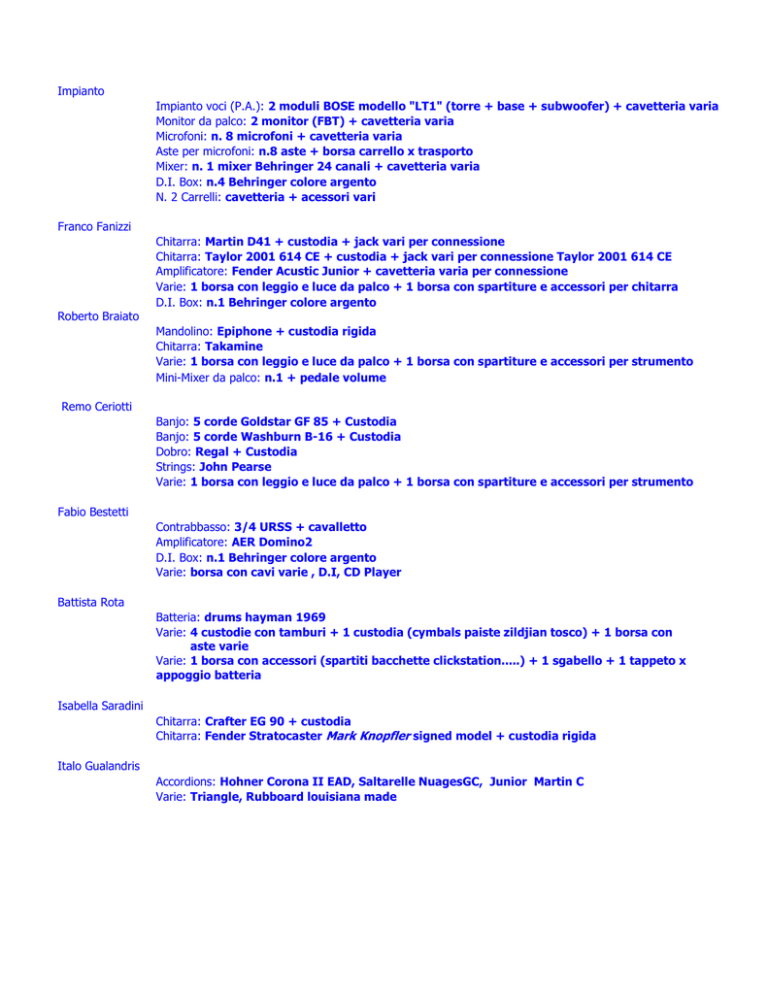 Impianto

Impianto voci (P.A.): 2 moduli BOSE modello "LT1" (torre + base + subwoofer) + cavetteria varia
Monitor da palco: 2 monitor (FBT) + cavetteria varia
Microfoni: n. 8 microfoni + cavetteria varia
Aste per microfoni: n.8 aste + borsa carrello x trasporto
Mixer: n. 1 mixer Behringer 24 canali + cavetteria varia
D.I. Box: n.4 Behringer colore argento
N. 2 Carrelli: cavetteria + acessori vari

Franco Fanizzi

Chitarra: Martin D41 + custodia + jack vari per connessione
Chitarra: Taylor 2001 614 CE + custodia + jack vari per connessione Taylor 2001 614 CE
Amplificatore: Fender Acustic Junior + cavetteria varia per connessione
Varie: 1 borsa con leggio e luce da palco + 1 borsa con spartiture e accessori per chitarra
D.I. Box: n.1 Behringer colore argento

Roberto Braiato

Mandolino: Epiphone + custodia rigida
Chitarra: Takamine
Varie: 1 borsa con leggio e luce da palco + 1 borsa con spartiture e accessori per strumento
Mini-Mixer da palco: n.1 + pedale volume

Remo Ceriotti

Banjo: 5 corde Goldstar GF 85 + Custodia
Banjo: 5 corde Washburn B-16 + Custodia
Dobro: Regal + Custodia
Strings: John Pearse
Varie: 1 borsa con leggio e luce da palco + 1 borsa con spartiture e accessori per strumento

Fabio Bestetti

Contrabbasso: 3/4 URSS + cavalletto
Amplificatore: AER Domino2
D.I. Box: n.1 Behringer colore argento
Varie: borsa con cavi varie , D.I, CD Player

Battista Rota

Batteria: drums hayman 1969
Varie: 4 custodie con tamburi + 1 custodia (cymbals paiste zildjian tosco) + 1 borsa con aste varie
Varie: 1 borsa con accessori (spartiti bacchette clickstation.....) + 1 sgabello + 1 tappeto x appoggio batteria

Isabella Saradini

Chitarra: Crafter EG 90 + custodia
Chitarra: Fender Stratocaster Mark Knopfler signed model + custodia rigida

Italo Gualandris

Accordions: Hohner Corona II EAD, Saltarelle NuagesGC, Junior Martin C
Varie: Triangle, Rubboard louisiana made